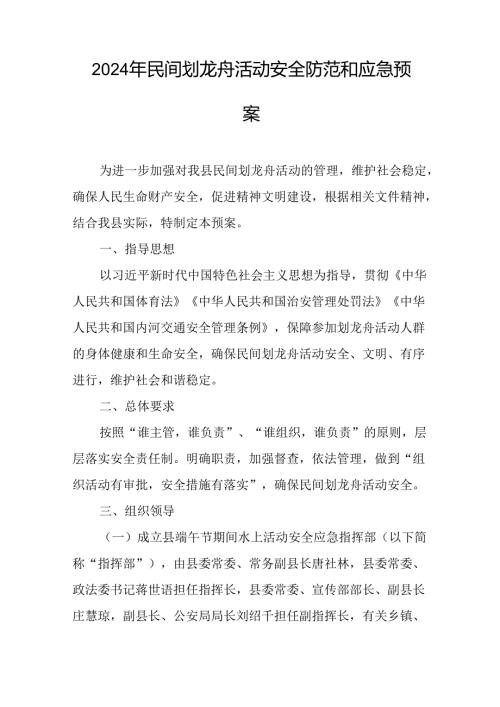 2024年民间划龙舟活动安全防范和应急预案

为进一步加强对我县民间划龙舟活动的管理，维护社会稳定，确保人民生命财产安全，促进精神文明建设，根据相关文件精神，结合我县实际，特制定本预案。

一、指导思想

以习近平新时代中国特色社会主义思想为指导，贯彻《中华人民共和国体育法》《中华人民共和国治安管理处罚法》《中华人民共和国内河交通安全管理条例》，保障参加划龙舟活动人群的身体健康和生命安全，确保民间划龙舟活动安全、文明、有序进行，维护社会和谐稳定。

二、总体要求

按照“谁主管，谁负责”、“谁组织，谁负责”的原则，层层落实安全责任制。明确职责，加强督查，依法管理，做到“组织活动有审批，安全措施有落实”，确保民间划龙舟活动安全。

三、组织领导

（一）成立县端午节期间水上活动安全应急指挥部（以下简称“指挥部”），由县委常委、常务副县长唐社林，县委常委、政法委书记蒋世语担任指挥长，县委常委、宣传部部长、副县长庄慧琼，副县长、公安局局长刘绍千担任副指挥长，有关乡镇、